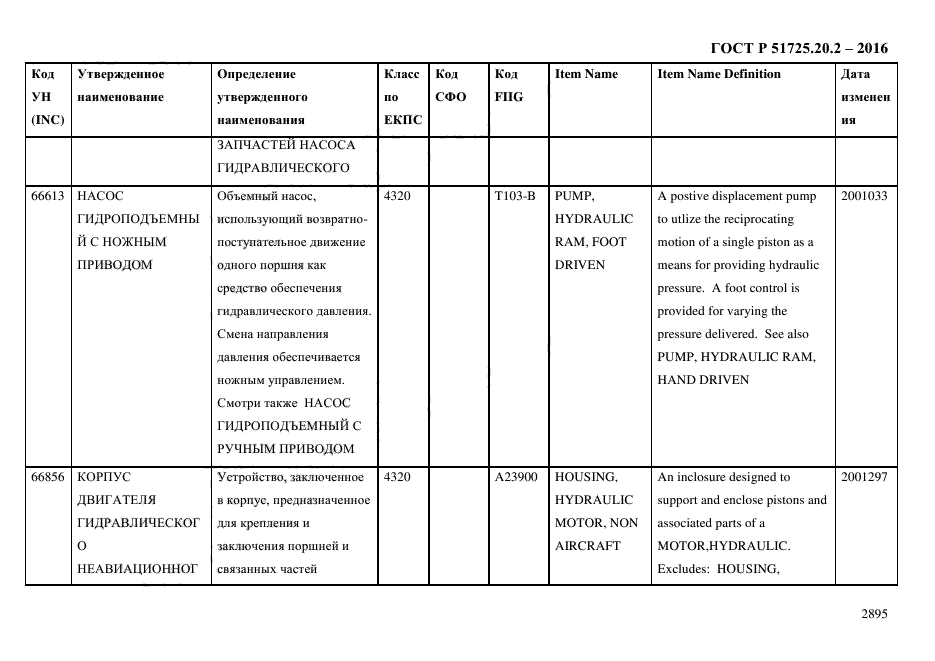 ГОСТ Р 51725.20.2 – 2016

| Код УН (INC) | Утвержденное наименование | Определение утвержденного наименования | Класс по ЕКПС | Код СФО | Код FIIG | Item Name | Item Name Definition | Дата изменения |
|---|---|---|---|---|---|---|---|---|
| | | ЗАПЧАСТЕЙ НАСОСА ГИДРАВЛИЧЕСКОГО | | | | | | |
| 66613 | НАСОС ГИДРОПОДЪЕМНЫЙ С НОЖНЫМ ПРИВОДОМ | Объемный насос, использующий возвратно-поступательное движение одного поршня как средство обеспечения гидравлического давления. Смена направления давления обеспечивается ножным управлением. Смотри также НАСОС ГИДРОПОДЪЕМНЫЙ С РУЧНЫМ ПРИВОДОМ | 4320 | | T103-B | PUMP, HYDRAULIC RAM, FOOT DRIVEN | A postive displacement pump to utlize the reciprocating motion of a single piston as a means for providing hydraulic pressure. A foot control is provided for varying the pressure delivered. See also PUMP, HYDRAULIC RAM, HAND DRIVEN | 2001033 |
| 66856 | КОРПУС ДВИГАТЕЛЯ ГИДРАВЛИЧЕСКОГО НЕАВИАЦИОННОГ | Устройство, заключенное в корпус, предназначенное для крепления и заключения поршней и связанных частей | 4320 | | A23900 | HOUSING, HYDRAULIC MOTOR, NON AIRCRAFT | An inclosure designed to support and enclose pistons and associated parts of a MOTOR,HYDRAULIC. Excludes: HOUSING, | 2001297 |

2895